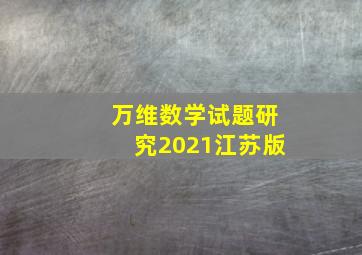 万维数学试题研究2021江苏版